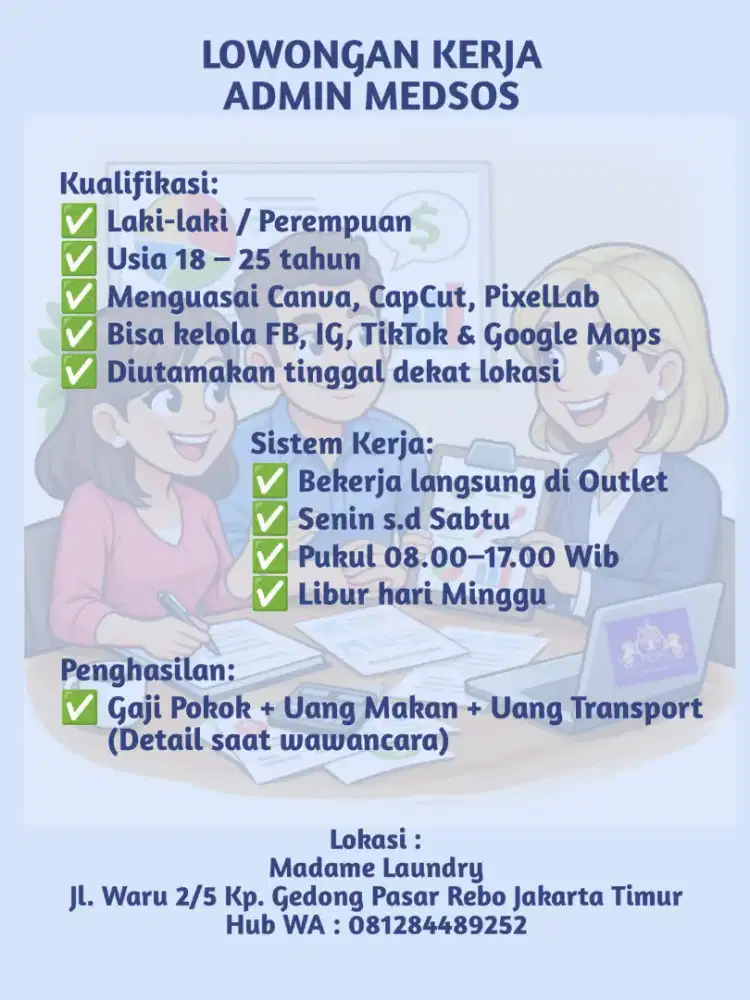 LOWONGAN KERJA
ADMIN MEDSOS

Kualifikasi:
✅ Laki-laki / Perempuan
✅ Usia 18 – 25 tahun
✅ Menguasai Canva, CapCut, PixelLab
✅ Bisa kelola FB, IG, TikTok & Google Maps
✅ Diutamakan tinggal dekat lokasi

Sistem Kerja:
✅ Bekerja langsung di Outlet
✅ Senin s.d Sabtu
✅ Pukul 08.00–17.00 Wib
✅ Libur hari Minggu

Penghasilan:
✅ Gaji Pokok + Uang Makan + Uang Transport (Detail saat wawancara)

Lokasi :
Madame Laundry
Jl. Waru 2/5 Kp. Gedong Pasar Rebo Jakarta Timur
Hub WA : 081284489252